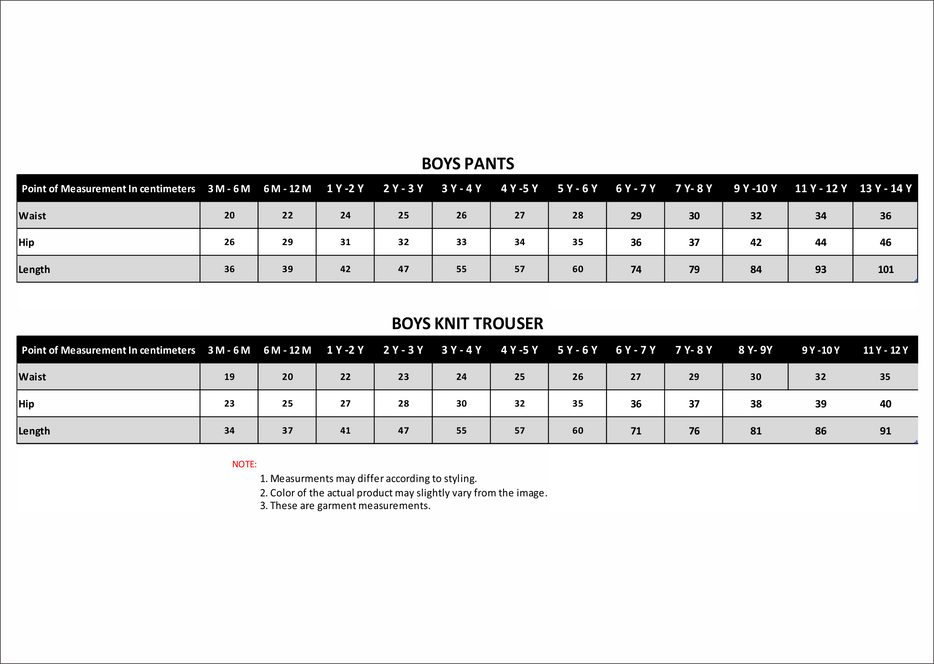 BOYS PANTS

| Point of Measurement In centimeters | 3 M - 6 M | 6 M - 12 M | 1 Y -2 Y | 2 Y - 3 Y | 3 Y - 4 Y | 4 Y -5 Y | 5 Y - 6 Y | 6 Y - 7 Y | 7 Y- 8 Y | 9 Y -10 Y | 11 Y - 12 Y | 13 Y - 14 Y |
|---|---|---|---|---|---|---|---|---|---|---|---|---|
| Waist | 20 | 22 | 24 | 25 | 26 | 27 | 28 | 29 | 30 | 32 | 34 | 36 |
| Hip | 26 | 29 | 31 | 32 | 33 | 34 | 35 | 36 | 37 | 42 | 44 | 46 |
| Length | 36 | 39 | 42 | 47 | 55 | 57 | 60 | 74 | 79 | 84 | 93 | 101 |

BOYS KNIT TROUSER

| Point of Measurement In centimeters | 3 M - 6 M | 6 M - 12 M | 1 Y -2 Y | 2 Y - 3 Y | 3 Y - 4 Y | 4 Y -5 Y | 5 Y - 6 Y | 6 Y - 7 Y | 7 Y- 8 Y | 8 Y- 9Y | 9 Y -10 Y | 11 Y - 12 Y |
|---|---|---|---|---|---|---|---|---|---|---|---|---|
| Waist | 19 | 20 | 22 | 23 | 24 | 25 | 26 | 27 | 29 | 30 | 32 | 35 |
| Hip | 23 | 25 | 27 | 28 | 30 | 32 | 35 | 36 | 37 | 38 | 39 | 40 |
| Length | 34 | 37 | 41 | 47 | 55 | 57 | 60 | 71 | 76 | 81 | 86 | 91 |

NOTE:
1. Measurments may differ according to styling.
2. Color of the actual product may slightly vary from the image.
3. These are garment measurements.